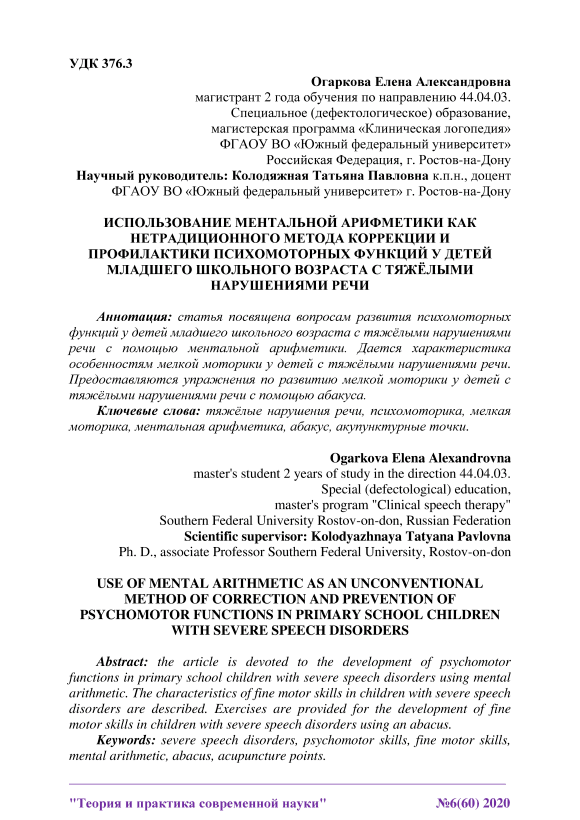 УДК 376.3

Огаркова Елена Александровна
магистрант 2 года обучения по направлению 44.04.03.
Специальное (дефектологическое) образование,
магистерская программа «Клиническая логопедия»
ФГАОУ ВО «Южный федеральный университет»
Российская Федерация, г. Ростов-на-Дону
Научный руководитель: Колодяжная Татьяна Павловна к.п.н., доцент
ФГАОУ ВО «Южный федеральный университет» г. Ростов-на-Дону

ИСПОЛЬЗОВАНИЕ МЕНТАЛЬНОЙ АРИФМЕТИКИ КАК НЕТРАДИЦИОННОГО МЕТОДА КОРРЕКЦИИ И ПРОФИЛАКТИКИ ПСИХОМОТОРНЫХ ФУНКЦИЙ У ДЕТЕЙ МЛАДШЕГО ШКОЛЬНОГО ВОЗРАСТА С ТЯЖЁЛЫМИ НАРУШЕНИЯМИ РЕЧИ

Аннотация: статья посвящена вопросам развития психомоторных функций у детей младшего школьного возраста с тяжёлыми нарушениями речи с помощью ментальной арифметики. Дается характеристика особенностям мелкой моторики у детей с тяжёлыми нарушениями речи. Предоставляются упражнения по развитию мелкой моторики у детей с тяжёлыми нарушениями речи с помощью абакуса.

Ключевые слова: тяжёлые нарушения речи, психомоторика, мелкая моторика, ментальная арифметика, абакус, акупунктурные точки.

Ogarkova Elena Alexandrovna
master's student 2 years of study in the direction 44.04.03.
Special (defectological) education,
master's program "Clinical speech therapy"
Southern Federal University Rostov-on-don, Russian Federation
Scientific supervisor: Kolodyazhnaya Tatyana Pavlovna
Ph. D., associate Professor Southern Federal University, Rostov-on-don

USE OF MENTAL ARITHMETIC AS AN UNCONVENTIONAL METHOD OF CORRECTION AND PREVENTION OF PSYCHOMOTOR FUNCTIONS IN PRIMARY SCHOOL CHILDREN WITH SEVERE SPEECH DISORDERS

Abstract: the article is devoted to the development of psychomotor functions in primary school children with severe speech disorders using mental arithmetic. The characteristics of fine motor skills in children with severe speech disorders are described. Exercises are provided for the development of fine motor skills in children with severe speech disorders using an abacus.

Keywords: severe speech disorders, psychomotor skills, fine motor skills, mental arithmetic, abacus, acupuncture points.

"Теория и практика современной науки" №6(60) 2020